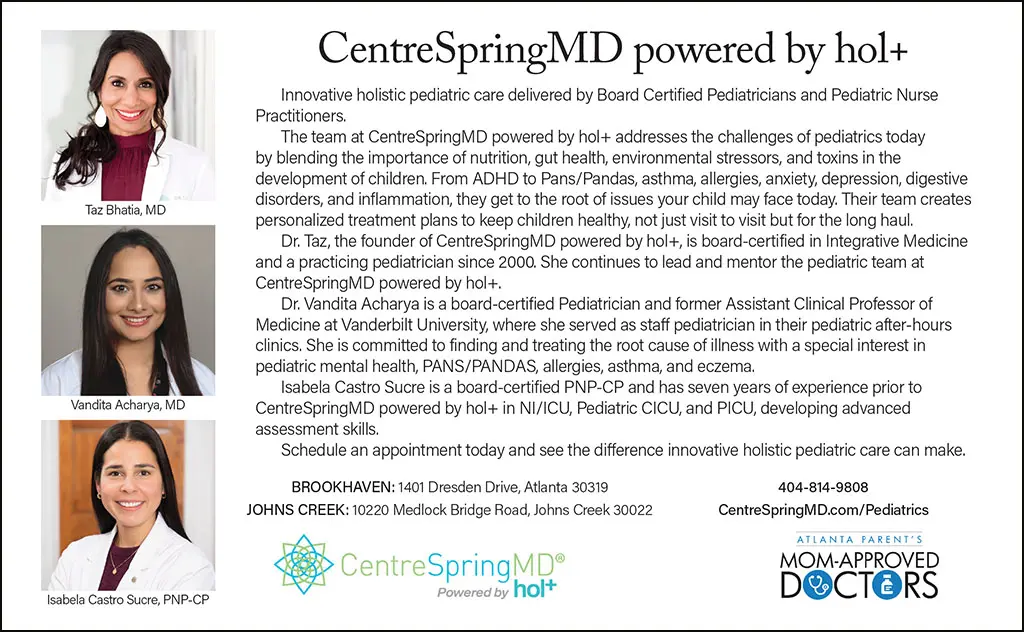 Taz Bhatia, MD

Vandita Acharya, MD

Isabela Castro Sucre, PNP-CP

CentreSpringMD powered by hol+

Innovative holistic pediatric care delivered by Board Certified Pediatricians and Pediatric Nurse Practitioners.

The team at CentreSpringMD powered by hol+ addresses the challenges of pediatrics today by blending the importance of nutrition, gut health, environmental stressors, and toxins in the development of children. From ADHD to Pans/Pandas, asthma, allergies, anxiety, depression, digestive disorders, and inflammation, they get to the root of issues your child may face today. Their team creates personalized treatment plans to keep children healthy, not just visit to visit but for the long haul.

Dr. Taz, the founder of CentreSpringMD powered by hol+, is board-certified in Integrative Medicine and a practicing pediatrician since 2000. She continues to lead and mentor the pediatric team at CentreSpringMD powered by hol+.

Dr. Vandita Acharya is a board-certified Pediatrician and former Assistant Clinical Professor of Medicine at Vanderbilt University, where she served as staff pediatrician in their pediatric after-hours clinics. She is committed to finding and treating the root cause of illness with a special interest in pediatric mental health, PANS/PANDAS, allergies, asthma, and eczema.

Isabela Castro Sucre is a board-certified PNP-CP and has seven years of experience prior to CentreSpringMD powered by hol+ in NI/ICU, Pediatric CICU, and PICU, developing advanced assessment skills.

Schedule an appointment today and see the difference innovative holistic pediatric care can make.

BROOKHAVEN: 1401 Dresden Drive, Atlanta 30319
JOHNS CREEK: 10220 Medlock Bridge Road, Johns Creek 30022

404-814-9808
CentreSpringMD.com/Pediatrics

CentreSpringMD®
Powered by hol+

ATLANTA PARENT'S
MOM-APPROVED DOCTORS